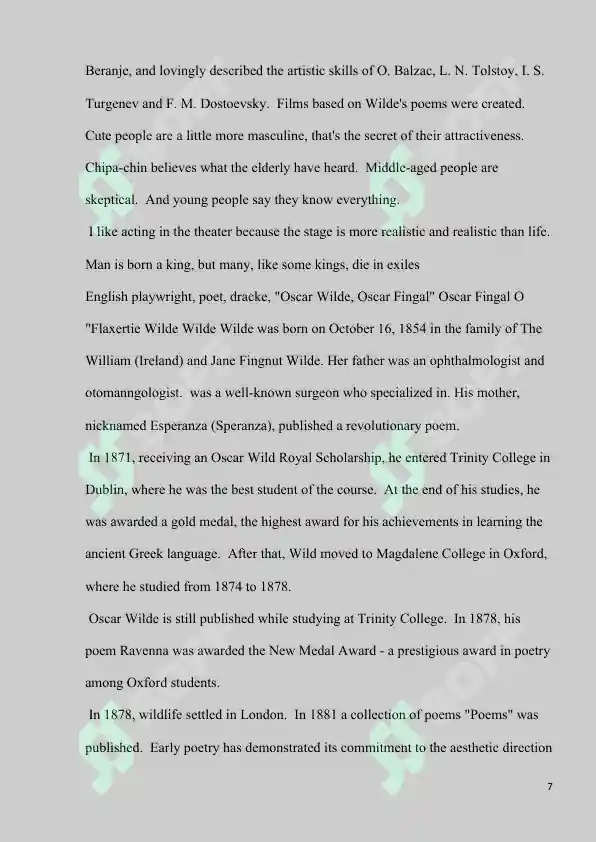 Beranje, and lovingly described the artistic skills of O. Balzac, L. N. Tolstoy, I. S. Turgenev and F. M. Dostoevsky. Films based on Wilde's poems were created. Cute people are a little more masculine, that's the secret of their attractiveness. Chipa-chin believes what the elderly have heard. Middle-aged people are skeptical. And young people say they know everything.

I like acting in the theater because the stage is more realistic and realistic than life. Man is born a king, but many, like some kings, die in exiles

English playwright, poet, dracke, "Oscar Wilde, Oscar Fingal" Oscar Fingal O "Flaxertie Wilde Wilde Wilde was born on October 16, 1854 in the family of The William (Ireland) and Jane Fingnut Wilde. Her father was an ophthalmologist and otomanngologist. was a well-known surgeon who specialized in. His mother, nicknamed Esperanza (Speranza), published a revolutionary poem.

In 1871, receiving an Oscar Wild Royal Scholarship, he entered Trinity College in Dublin, where he was the best student of the course. At the end of his studies, he was awarded a gold medal, the highest award for his achievements in learning the ancient Greek language. After that, Wild moved to Magdalene College in Oxford, where he studied from 1874 to 1878.

Oscar Wilde is still published while studying at Trinity College. In 1878, his poem Ravenna was awarded the New Medal Award - a prestigious award in poetry among Oxford students.

In 1878, wildlife settled in London. In 1881 a collection of poems "Poems" was published. Early poetry has demonstrated its commitment to the aesthetic direction

7